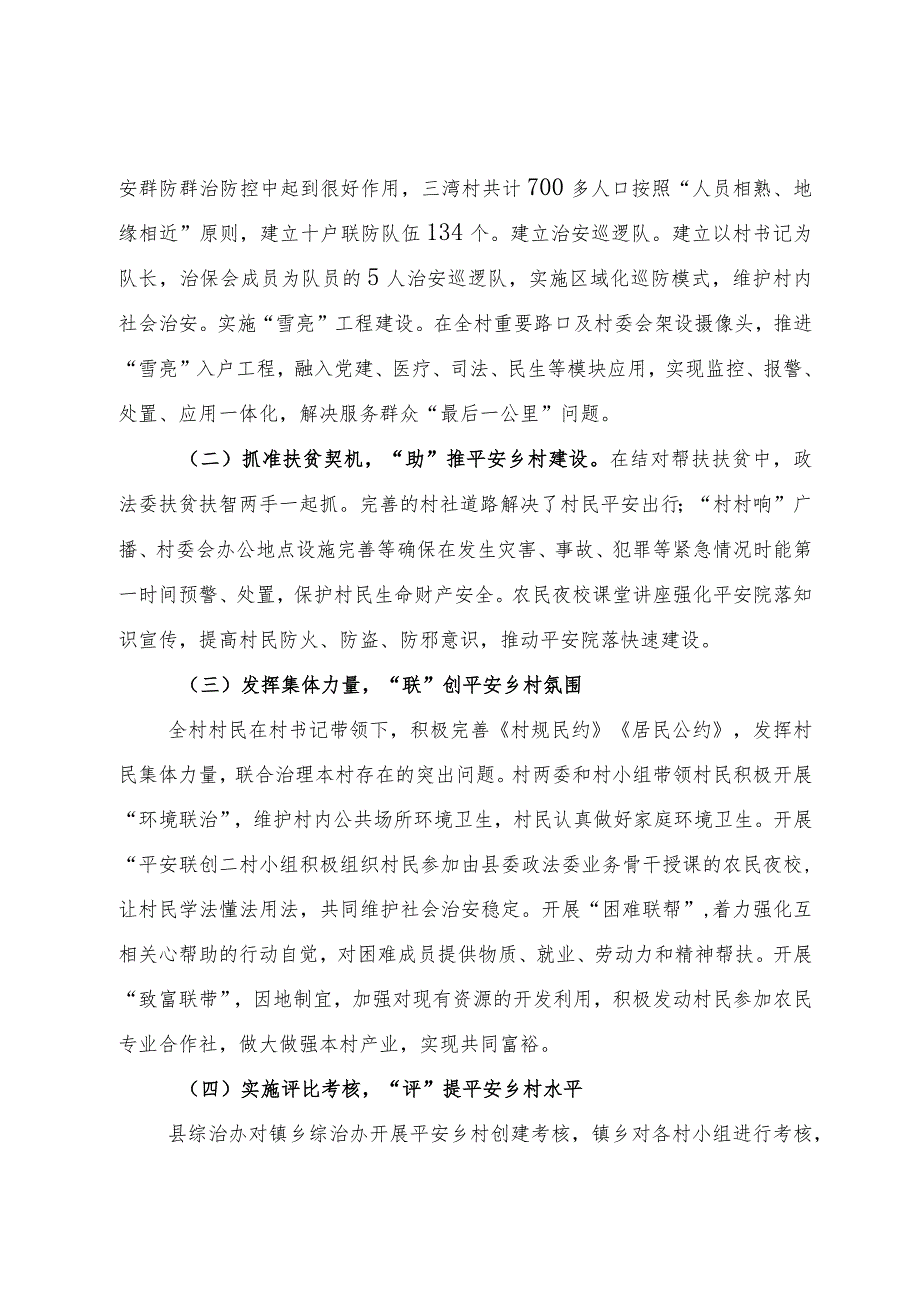 安群防群治防控中起到很好作用，三湾村共计700多人口按照“人员相熟、地缘相近”原则，建立十户联防队伍134个。建立治安巡逻队。建立以村书记为队长，治保会成员为队员的5人治安巡逻队，实施区域化巡防模式，维护村内社会治安。实施“雪亮”工程建设。在全村重要路口及村委会架设摄像头，推进“雪亮”入户工程，融入党建、医疗、司法、民生等模块应用，实现监控、报警、处置、应用一体化，解决服务群众“最后一公里”问题。

（二）抓准扶贫契机，“助”推平安乡村建设。在结对帮扶扶贫中，政法委扶贫扶智两手一起抓。完善的村社道路解决了村民平安出行；“村村响”广播、村委会办公地点设施完善等确保在发生灾害、事故、犯罪等紧急情况时能第一时间预警、处置，保护村民生命财产安全。农民夜校课堂讲座强化平安院落知识宣传，提高村民防火、防盗、防邪意识，推动平安院落快速建设。

（三）发挥集体力量，“联”创平安乡村氛围

全村村民在村书记带领下，积极完善《村规民约》《居民公约》，发挥村民集体力量，联合治理本村存在的突出问题。村两委和村小组带领村民积极开展“环境联治”，维护村内公共场所环境卫生，村民认真做好家庭环境卫生。开展“平安联创二村小组积极组织村民参加由县委政法委业务骨干授课的农民夜校，让村民学法懂法用法，共同维护社会治安稳定。开展“困难联帮”，着力强化互相关心帮助的行动自觉，对困难成员提供物质、就业、劳动力和精神帮扶。开展“致富联带”，因地制宜，加强对现有资源的开发利用，积极发动村民参加农民专业合作社，做大做强本村产业，实现共同富裕。

（四）实施评比考核，“评”提平安乡村水平

县综治办对镇乡综治办开展平安乡村创建考核，镇乡对各村小组进行考核，